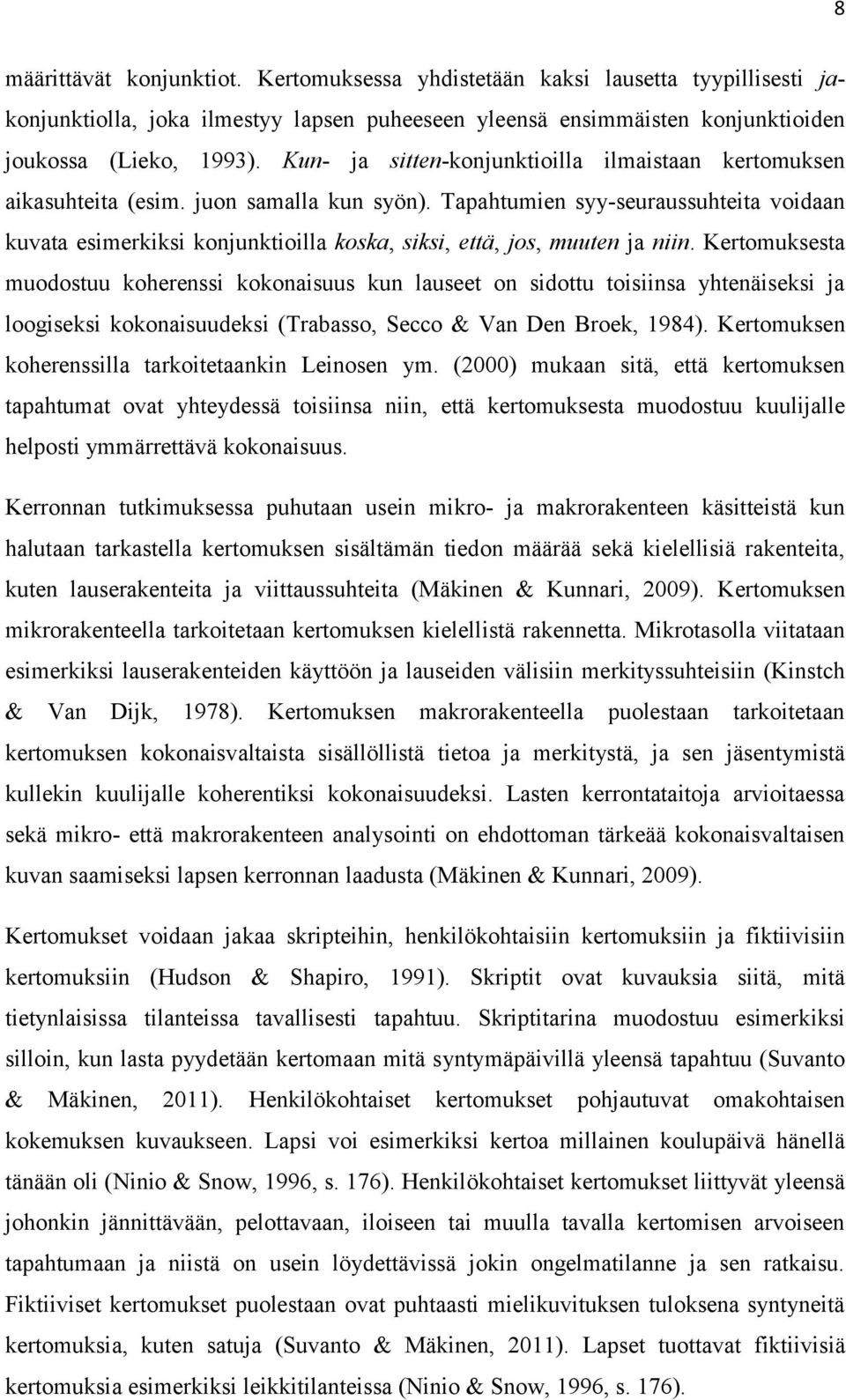 8

määrittävät konjunktiot. Kertomuksessa yhdistetään kaksi lausetta tyypillisesti ja-konjunktiolla, joka ilmestyy lapsen puheeseen yleensä ensimmäisten konjunktioiden joukossa (Lieko, 1993). Kun- ja sitten-konjunktioilla ilmaistaan kertomuksen aikasuhteita (esim. juon samalla kun syön). Tapahtumien syy-seuraussuhteita voidaan kuvata esimerkiksi konjunktioilla koska, siksi, että, jos, muuten ja niin. Kertomuksesta muodostuu koherenssi kokonaisuus kun lauseet on sidottu toisiinsa yhtenäiseksi ja loogiseksi kokonaisuudeksi (Trabasso, Secco & Van Den Broek, 1984). Kertomuksen koherenssilla tarkoitetaankin Leinosen ym. (2000) mukaan sitä, että kertomuksen tapahtumat ovat yhteydessä toisiinsa niin, että kertomuksesta muodostuu kuulijalle helposti ymmärrettävä kokonaisuus.

Kerronnan tutkimuksessa puhutaan usein mikro- ja makrorakenteen käsitteistä kun halutaan tarkastella kertomuksen sisältämän tiedon määrää sekä kielellisiä rakenteita, kuten lauserakenteita ja viittaussuhteita (Mäkinen & Kunnari, 2009). Kertomuksen mikrorakenteella tarkoitetaan kertomuksen kielellistä rakennetta. Mikrotasolla viitataan esimerkiksi lauserakenteiden käyttöön ja lauseiden välisiin merkityssuhteisiin (Kinstch & Van Dijk, 1978). Kertomuksen makrorakenteella puolestaan tarkoitetaan kertomuksen kokonaisvaltaista sisällöllistä tietoa ja merkitystä, ja sen jäsentymistä kullekin kuulijalle koherentiksi kokonaisuudeksi. Lasten kerrontataitoja arvioitaessa sekä mikro- että makrorakenteen analysointi on ehdottoman tärkeää kokonaisvaltaisen kuvan saamiseksi lapsen kerronnan laadusta (Mäkinen & Kunnari, 2009).

Kertomukset voidaan jakaa skripteihin, henkilökohtaisiin kertomuksiin ja fiktiivisiin kertomuksiin (Hudson & Shapiro, 1991). Skriptit ovat kuvauksia siitä, mitä tietynlaisissa tilanteissa tavallisesti tapahtuu. Skriptitarina muodostuu esimerkiksi silloin, kun lasta pyydetään kertomaan mitä syntymäpäivillä yleensä tapahtuu (Suvanto & Mäkinen, 2011). Henkilökohtaiset kertomukset pohjautuvat omakohtaisen kokemuksen kuvaukseen. Lapsi voi esimerkiksi kertoa millainen koulupäivä hänellä tänään oli (Ninio & Snow, 1996, s. 176). Henkilökohtaiset kertomukset liittyvät yleensä johonkin jännittävään, pelottavaan, iloiseen tai muulla tavalla kertomisen arvoiseen tapahtumaan ja niistä on usein löydettävissä jokin ongelmatilanne ja sen ratkaisu. Fiktiiviset kertomukset puolestaan ovat puhtaasti mielikuvituksen tuloksena syntyneitä kertomuksia, kuten satuja (Suvanto & Mäkinen, 2011). Lapset tuottavat fiktiivisiä kertomuksia esimerkiksi leikkitilanteissa (Ninio & Snow, 1996, s. 176).